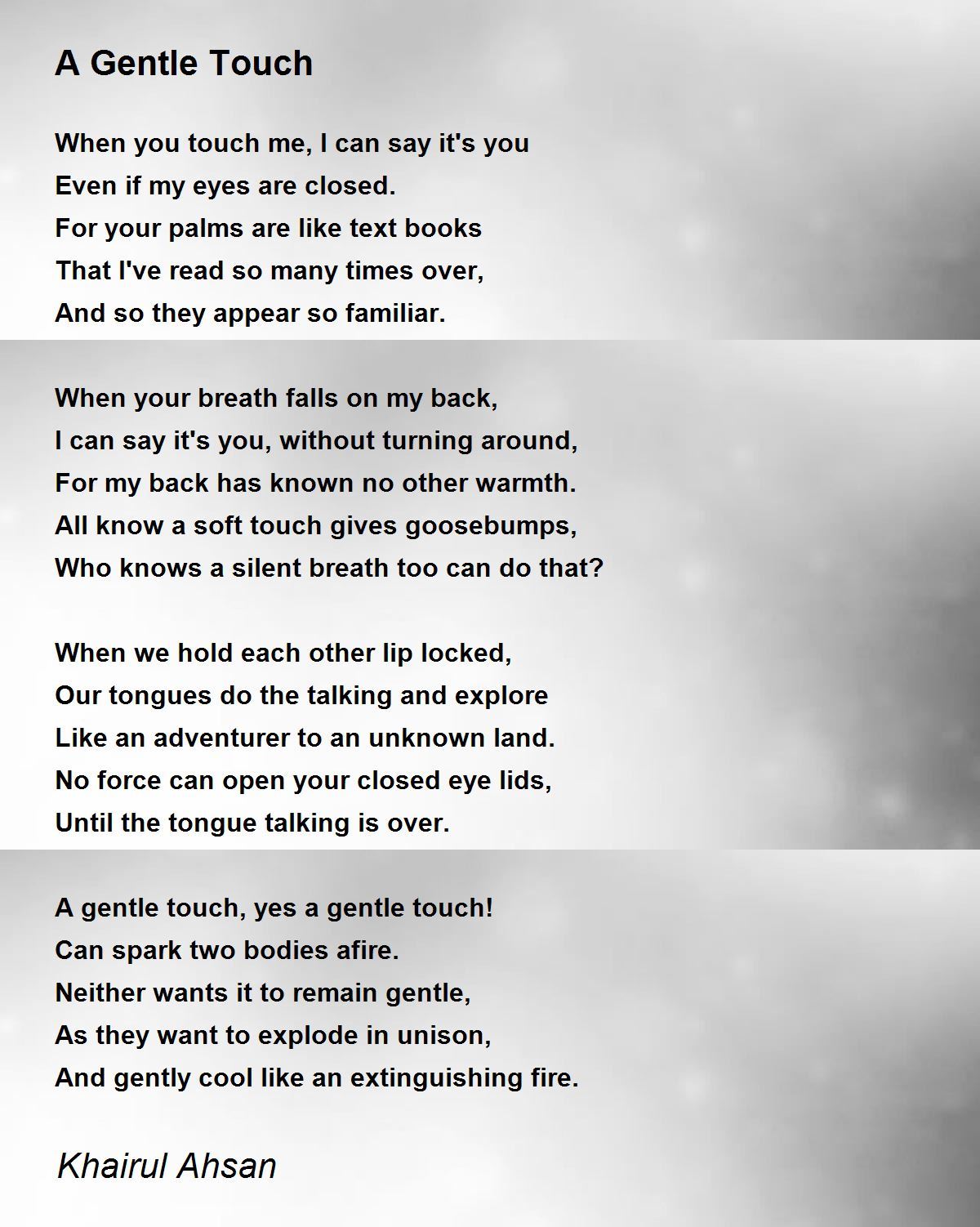 A Gentle Touch

When you touch me, I can say it's you
Even if my eyes are closed.
For your palms are like text books
That I've read so many times over,
And so they appear so familiar.

When your breath falls on my back,
I can say it's you, without turning around,
For my back has known no other warmth.
All know a soft touch gives goosebumps,
Who knows a silent breath too can do that?

When we hold each other lip locked,
Our tongues do the talking and explore
Like an adventurer to an unknown land.
No force can open your closed eye lids,
Until the tongue talking is over.

A gentle touch, yes a gentle touch!
Can spark two bodies afire.
Neither wants it to remain gentle,
As they want to explode in unison,
And gently cool like an extinguishing fire.

Khairul Ahsan